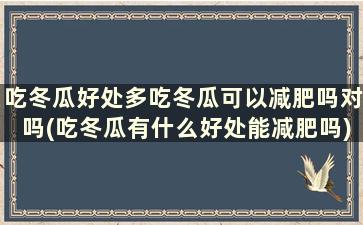 吃冬瓜好处多吃冬瓜可以减肥吗对吗(吃冬瓜有什么好处能减肥吗)